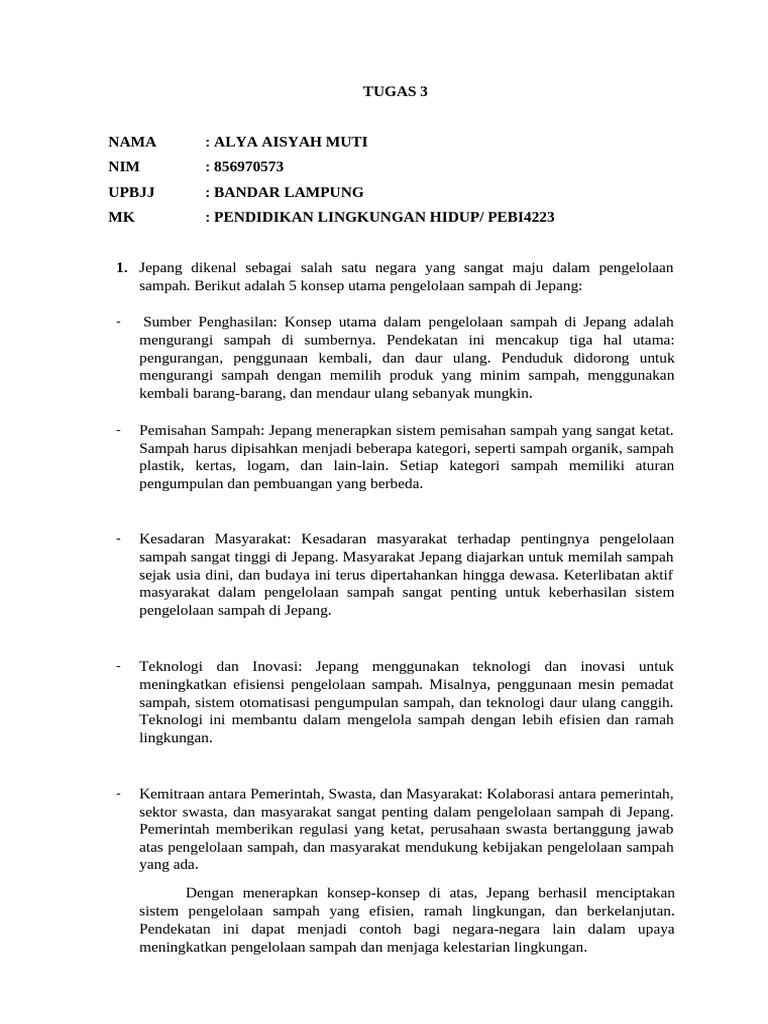 TUGAS 3

NAMA : ALYA AISYAH MUTI
NIM : 856970573
UPBJJ : BANDAR LAMPUNG
MK : PENDIDIKAN LINGKUNGAN HIDUP/ PEBI4223

1. Jepang dikenal sebagai salah satu negara yang sangat maju dalam pengelolaan sampah. Berikut adalah 5 konsep utama pengelolaan sampah di Jepang:

- Sumber Penghasilan: Konsep utama dalam pengelolaan sampah di Jepang adalah mengurangi sampah di sumbernya. Pendekatan ini mencakup tiga hal utama: pengurangan, penggunaan kembali, dan daur ulang. Penduduk didorong untuk mengurangi sampah dengan memilih produk yang minim sampah, menggunakan kembali barang-barang, dan mendaur ulang sebanyak mungkin.

- Pemisahan Sampah: Jepang menerapkan sistem pemisahan sampah yang sangat ketat. Sampah harus dipisahkan menjadi beberapa kategori, seperti sampah organik, sampah plastik, kertas, logam, dan lain-lain. Setiap kategori sampah memiliki aturan pengumpulan dan pembuangan yang berbeda.

- Kesadaran Masyarakat: Kesadaran masyarakat terhadap pentingnya pengelolaan sampah sangat tinggi di Jepang. Masyarakat Jepang diajarkan untuk memilah sampah sejak usia dini, dan budaya ini terus dipertahankan hingga dewasa. Keterlibatan aktif masyarakat dalam pengelolaan sampah sangat penting untuk keberhasilan sistem pengelolaan sampah di Jepang.

- Teknologi dan Inovasi: Jepang menggunakan teknologi dan inovasi untuk meningkatkan efisiensi pengelolaan sampah. Misalnya, penggunaan mesin pemadat sampah, sistem otomatisasi pengumpulan sampah, dan teknologi daur ulang canggih. Teknologi ini membantu dalam mengelola sampah dengan lebih efisien dan ramah lingkungan.

- Kemitraan antara Pemerintah, Swasta, dan Masyarakat: Kolaborasi antara pemerintah, sektor swasta, dan masyarakat sangat penting dalam pengelolaan sampah di Jepang. Pemerintah memberikan regulasi yang ketat, perusahaan swasta bertanggung jawab atas pengelolaan sampah, dan masyarakat mendukung kebijakan pengelolaan sampah yang ada.

Dengan menerapkan konsep-konsep di atas, Jepang berhasil menciptakan sistem pengelolaan sampah yang efisien, ramah lingkungan, dan berkelanjutan. Pendekatan ini dapat menjadi contoh bagi negara-negara lain dalam upaya meningkatkan pengelolaan sampah dan menjaga kelestarian lingkungan.